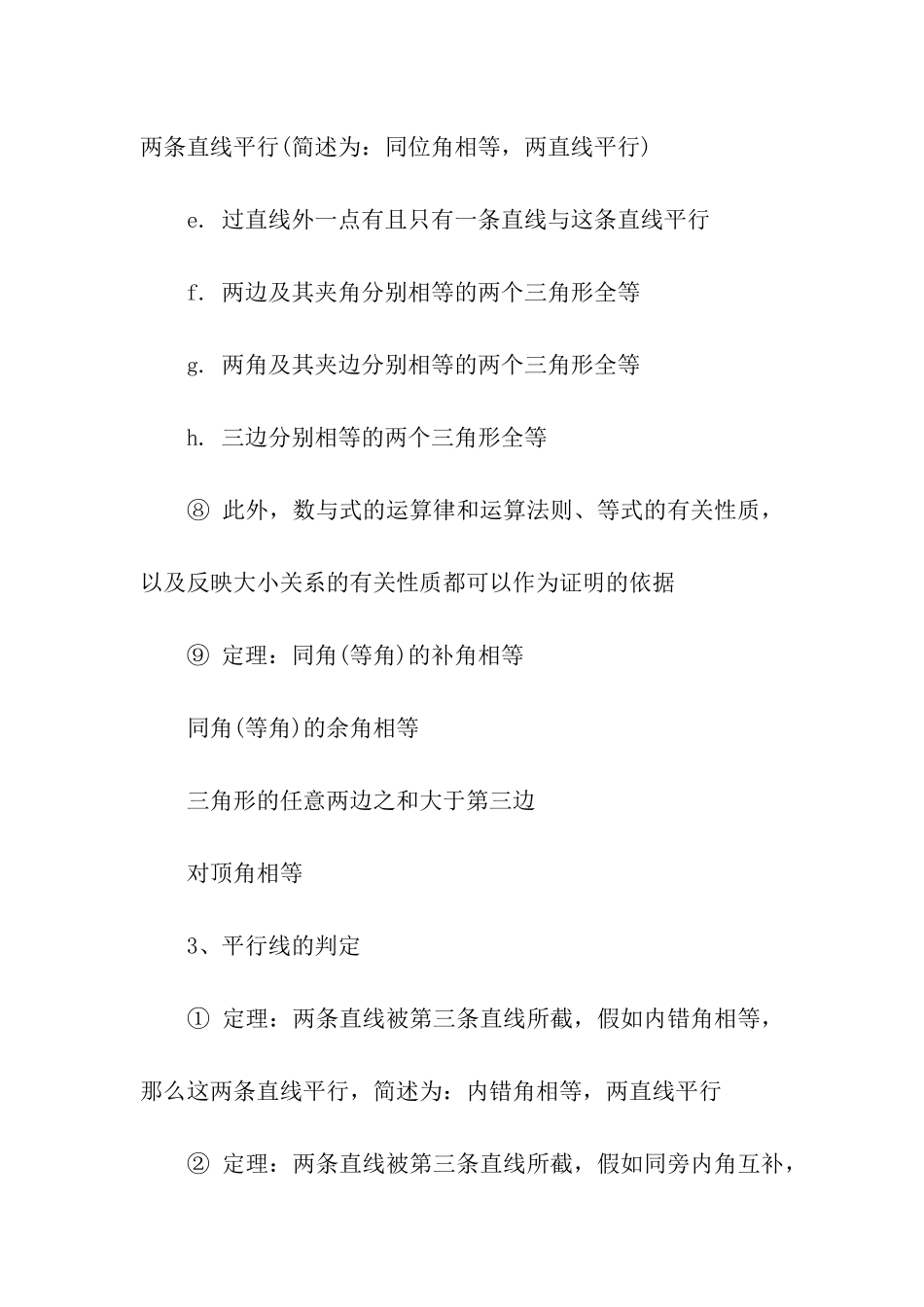 两条直线平行(简述为：同位角相等，两直线平行)

e. 过直线外一点有且只有一条直线与这条直线平行

f. 两边及其夹角分别相等的两个三角形全等

g. 两角及其夹边分别相等的两个三角形全等

h. 三边分别相等的两个三角形全等

⑧ 此外，数与式的运算律和运算法则、等式的有关性质，以及反映大小关系的有关性质都可以作为证明的依据

⑨ 定理：同角(等角)的补角相等

同角(等角)的余角相等

三角形的任意两边之和大于第三边

对顶角相等

3、平行线的判定

① 定理：两条直线被第三条直线所截，假如内错角相等，那么这两条直线平行，简述为：内错角相等，两直线平行

② 定理：两条直线被第三条直线所截，假如同旁内角互补，